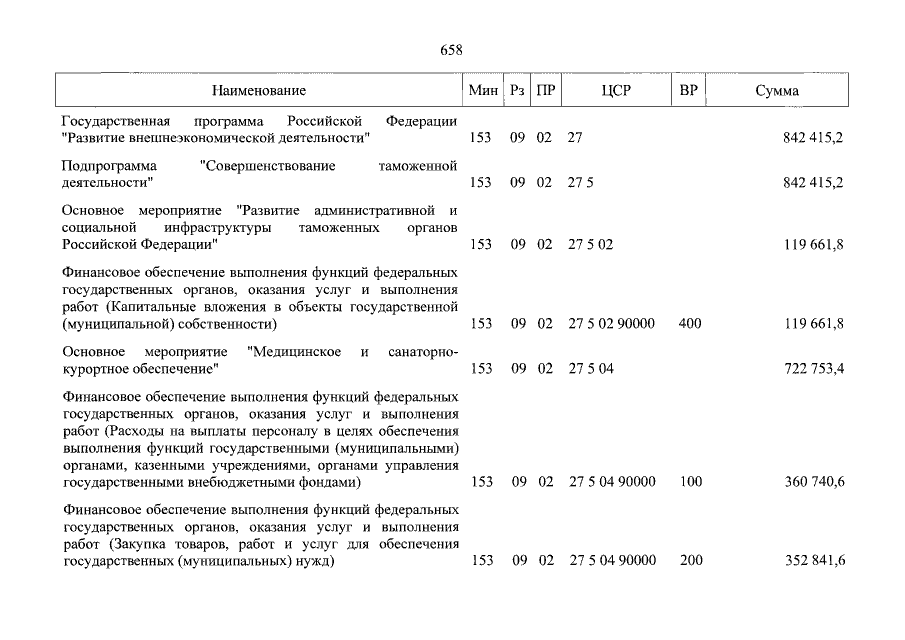 658

| Наименование | Мин | Рз | ПР | ЦСР | ВР | Сумма |
|---|---|---|---|---|---|---|
| Государственная программа Российской Федерации "Развитие внешнеэкономической деятельности" | 153 | 09 | 02 | 27 | | 842 415,2 |
| Подпрограмма "Совершенствование таможенной деятельности" | 153 | 09 | 02 | 27 5 | | 842 415,2 |
| Основное мероприятие "Развитие административной и социальной инфраструктуры таможенных органов Российской Федерации" | 153 | 09 | 02 | 27 5 02 | | 119 661,8 |
| Финансовое обеспечение выполнения функций федеральных государственных органов, оказания услуг и выполнения работ (Капитальные вложения в объекты государственной (муниципальной) собственности) | 153 | 09 | 02 | 27 5 02 90000 | 400 | 119 661,8 |
| Основное мероприятие "Медицинское и санаторно-курортное обеспечение" | 153 | 09 | 02 | 27 5 04 | | 722 753,4 |
| Финансовое обеспечение выполнения функций федеральных государственных органов, оказания услуг и выполнения работ (Расходы на выплаты персоналу в целях обеспечения выполнения функций государственными (муниципальными) органами, казенными учреждениями, органами управления государственными внебюджетными фондами) | 153 | 09 | 02 | 27 5 04 90000 | 100 | 360 740,6 |
| Финансовое обеспечение выполнения функций федеральных государственных органов, оказания услуг и выполнения работ (Закупка товаров, работ и услуг для обеспечения государственных (муниципальных) нужд) | 153 | 09 | 02 | 27 5 04 90000 | 200 | 352 841,6 |